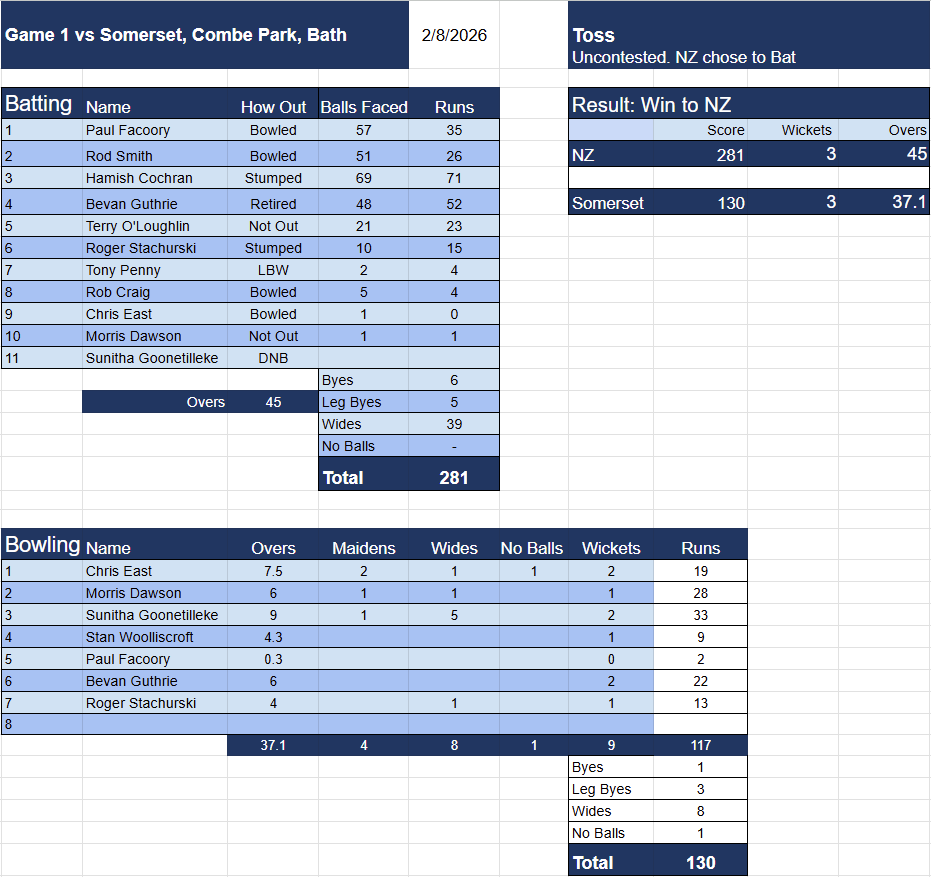 Game 1 vs Somerset, Combe Park, Bath

2/8/2026

Toss
Uncontested. NZ chose to Bat

| Batting | Name | How Out | Balls Faced | Runs |
|---|---|---|---|---|
| 1 | Paul Facoory | Bowled | 57 | 35 |
| 2 | Rod Smith | Bowled | 51 | 26 |
| 3 | Hamish Cochran | Stumped | 69 | 71 |
| 4 | Bevan Guthrie | Retired | 48 | 52 |
| 5 | Terry O'Loughlin | Not Out | 21 | 23 |
| 6 | Roger Stachurski | Stumped | 10 | 15 |
| 7 | Tony Penny | LBW | 2 | 4 |
| 8 | Rob Craig | Bowled | 5 | 4 |
| 9 | Chris East | Bowled | 1 | 0 |
| 10 | Morris Dawson | Not Out | 1 | 1 |
| 11 | Sunitha Goonetilleke | DNB | | |
| | | | Byes | 6 |
| | Overs | 45 | Leg Byes | 5 |
| | | | Wides | 39 |
| | | | No Balls | - |
| | | | Total | 281 |

Result: Win to NZ

| | Score | Wickets | Overs |
|---|---|---|---|
| NZ | 281 | 3 | 45 |
| Somerset | 130 | 3 | 37.1 |

| Bowling | Name | Overs | Maidens | Wides | No Balls | Wickets | Runs |
|---|---|---|---|---|---|---|---|
| 1 | Chris East | 7.5 | 2 | 1 | 1 | 2 | 19 |
| 2 | Morris Dawson | 6 | 1 | 1 | | 1 | 28 |
| 3 | Sunitha Goonetilleke | 9 | 1 | 5 | | 2 | 33 |
| 4 | Stan Woolliscroft | 4.3 | | | | 1 | 9 |
| 5 | Paul Facoory | 0.3 | | | | 0 | 2 |
| 6 | Bevan Guthrie | 6 | | | | 2 | 22 |
| 7 | Roger Stachurski | 4 | | 1 | | 1 | 13 |
| 8 | | | | | | | |
| | | 37.1 | 4 | 8 | 1 | 9 | 117 |
| | | | | | | Byes | 1 |
| | | | | | | Leg Byes | 3 |
| | | | | | | Wides | 8 |
| | | | | | | No Balls | 1 |
| | | | | | | Total | 130 |